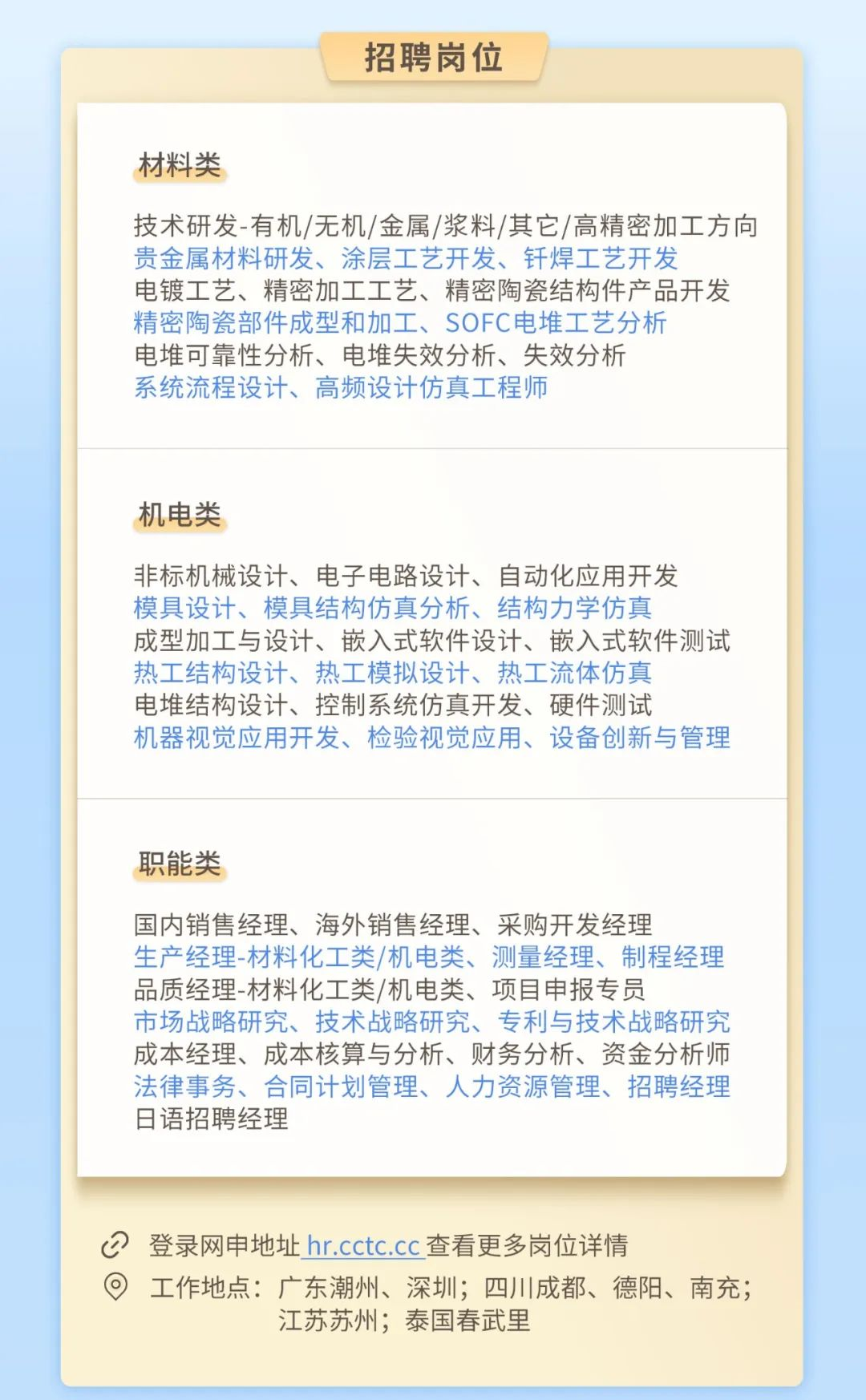 招聘岗位

材料类

技术研发-有机/无机/金属/浆料/其它/高精密加工方向
贵金属材料研发、涂层工艺开发、钎焊工艺开发
电镀工艺、精密加工工艺、精密陶瓷结构件产品开发
精密陶瓷部件成型和加工、SOFC电堆工艺分析
电堆可靠性分析、电堆失效分析、失效分析
系统流程设计、高频设计仿真工程师

机电类

非标机械设计、电子电路设计、自动化应用开发
模具设计、模具结构仿真分析、结构力学仿真
成型加工与设计、嵌入式软件设计、嵌入式软件测试
热工结构设计、热工模拟设计、热工流体仿真
电堆结构设计、控制系统仿真开发、硬件测试
机器视觉应用开发、检验视觉应用、设备创新与管理

职能类

国内销售经理、海外销售经理、采购开发经理
生产经理-材料化工类/机电类、测量经理、制程经理
品质经理-材料化工类/机电类、项目申报专员
市场战略研究、技术战略研究、专利与技术战略研究
成本经理、成本核算与分析、财务分析、资金分析师
法律事务、合同计划管理、人力资源管理、招聘经理
日语招聘经理

登录网申地址 hr.cctc.cc 查看更多岗位详情
工作地点：广东潮州、深圳；四川成都、德阳、南充；江苏苏州；泰国春武里